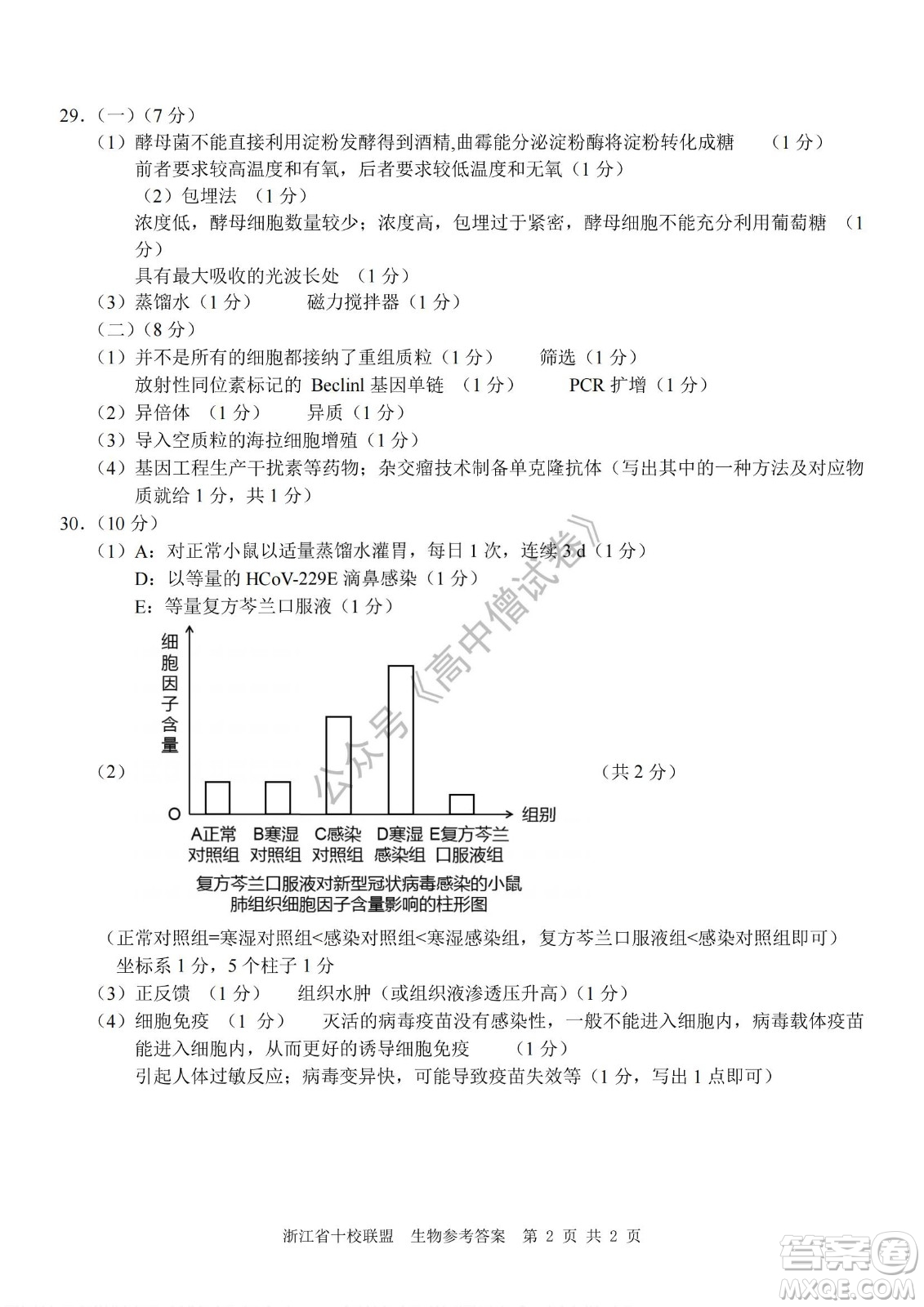 29．（一）（7 分）

（1）酵母菌不能直接利用淀粉发酵得到酒精,曲霉能分泌淀粉酶将淀粉转化成糖　（1 分）

前者要求较高温度和有氧，后者要求较低温度和无氧（1 分）

（2）包埋法　（1 分）

浓度低，酵母细胞数量较少；浓度高，包埋过于紧密，酵母细胞不能充分利用葡萄糖　（1 分）

具有最大吸收的光波长处　（1 分）

（3）蒸馏水（1 分）　　磁力搅拌器（1 分）

（二）（8 分）

（1）并不是所有的细胞都接纳了重组质粒（1 分）　　筛选（1 分）

放射性同位素标记的 Beclinl 基因单链　（1 分）　　PCR 扩增（1 分）

（2）异倍体　（1 分）　　异质（1 分）

（3）导入空质粒的海拉细胞增殖（1 分）

（4）基因工程生产干扰素等药物；杂交瘤技术制备单克隆抗体（写出其中的一种方法及对应物质就给 1 分，共 1 分）

30．（10 分）

（1）A：对正常小鼠以适量蒸馏水灌胃，每日 1 次，连续 3 d（1 分）

D：以等量的 HCoV-229E 滴鼻感染（1 分）

E：等量复方芩兰口服液（1 分）

公众号《高中僧试卷》

（2）

细胞因子含量

O

组别

A正常对照组　B寒湿对照组　C感染对照组　D寒湿感染组　E复方芩兰口服液组

复方芩兰口服液对新型冠状病毒感染的小鼠肺组织细胞因子含量影响的柱形图

（共 2 分）

（正常对照组=寒湿对照组<感染对照组<寒湿感染组，复方芩兰口服液组<感染对照组即可）

坐标系 1 分，5 个柱子 1 分

（3）正反馈　（1 分）　　组织水肿（或组织液渗透压升高）（1 分）

（4）细胞免疫　（1 分）　　灭活的病毒疫苗没有感染性，一般不能进入细胞内，病毒载体疫苗能进入细胞内，从而更好的诱导细胞免疫　（1 分）

引起人体过敏反应；病毒变异快，可能导致疫苗失效等（1 分，写出 1 点即可）

浙江省十校联盟　生物参考答案　第 2 页 共 2 页

答案圈 MXQE.COM